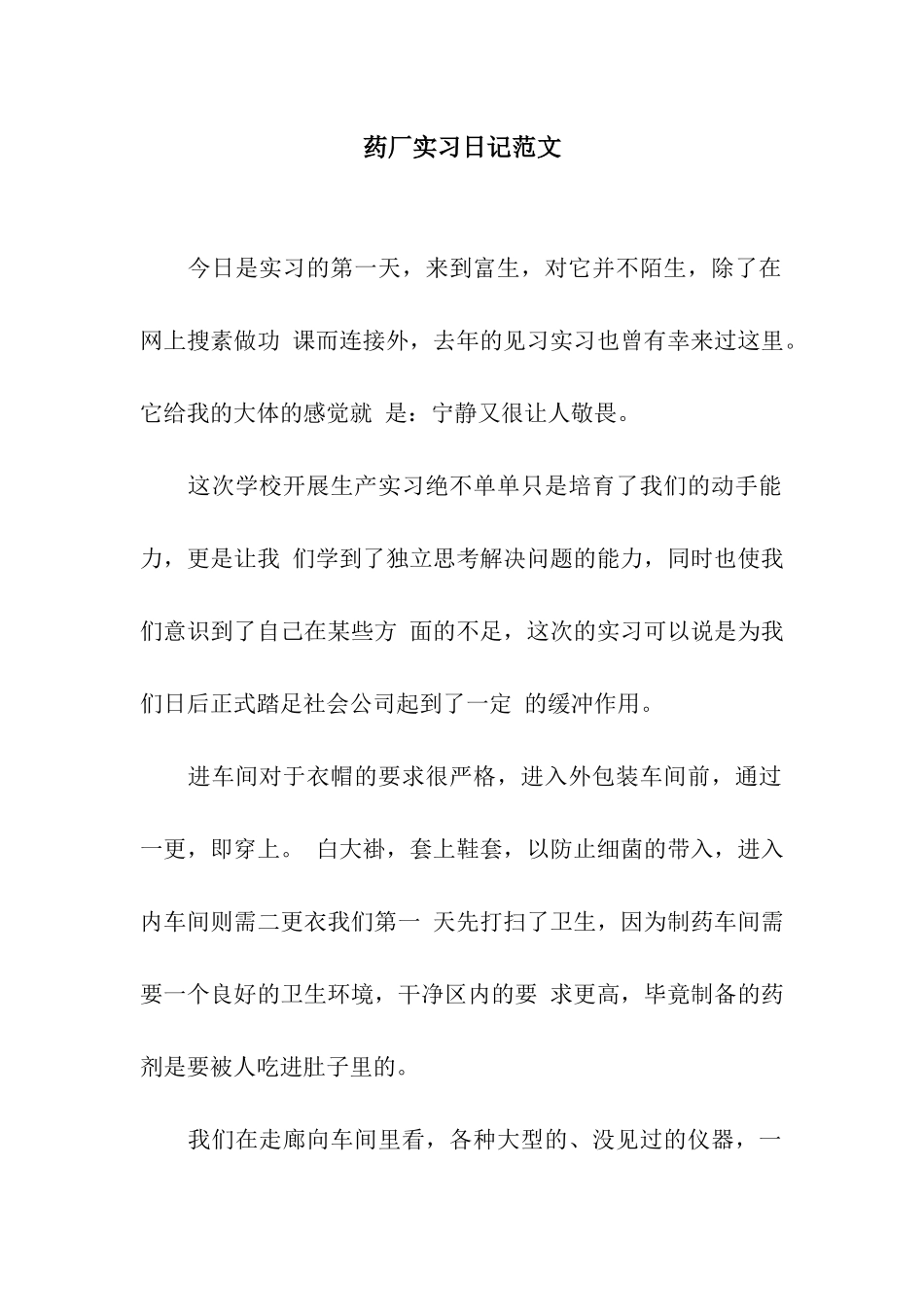 药厂实习日记范文

今日是实习的第一天，来到富生，对它并不陌生，除了在网上搜素做功 课而连接外，去年的见习实习也曾有幸来过这里。它给我的大体的感觉就 是：宁静又很让人敬畏。

这次学校开展生产实习绝不单单只是培育了我们的动手能力，更是让我 们学到了独立思考解决问题的能力，同时也使我们意识到了自己在某些方 面的不足，这次的实习可以说是为我们日后正式踏足社会公司起到了一定 的缓冲作用。

进车间对于衣帽的要求很严格，进入外包装车间前，通过一更，即穿上。 白大褂，套上鞋套，以防止细菌的带入，进入内车间则需二更衣我们第一 天先打扫了卫生，因为制药车间需要一个良好的卫生环境，干净区内的要 求更高，毕竟制备的药剂是要被人吃进肚子里的。

我们在走廊向车间里看，各种大型的、没见过的仪器，一